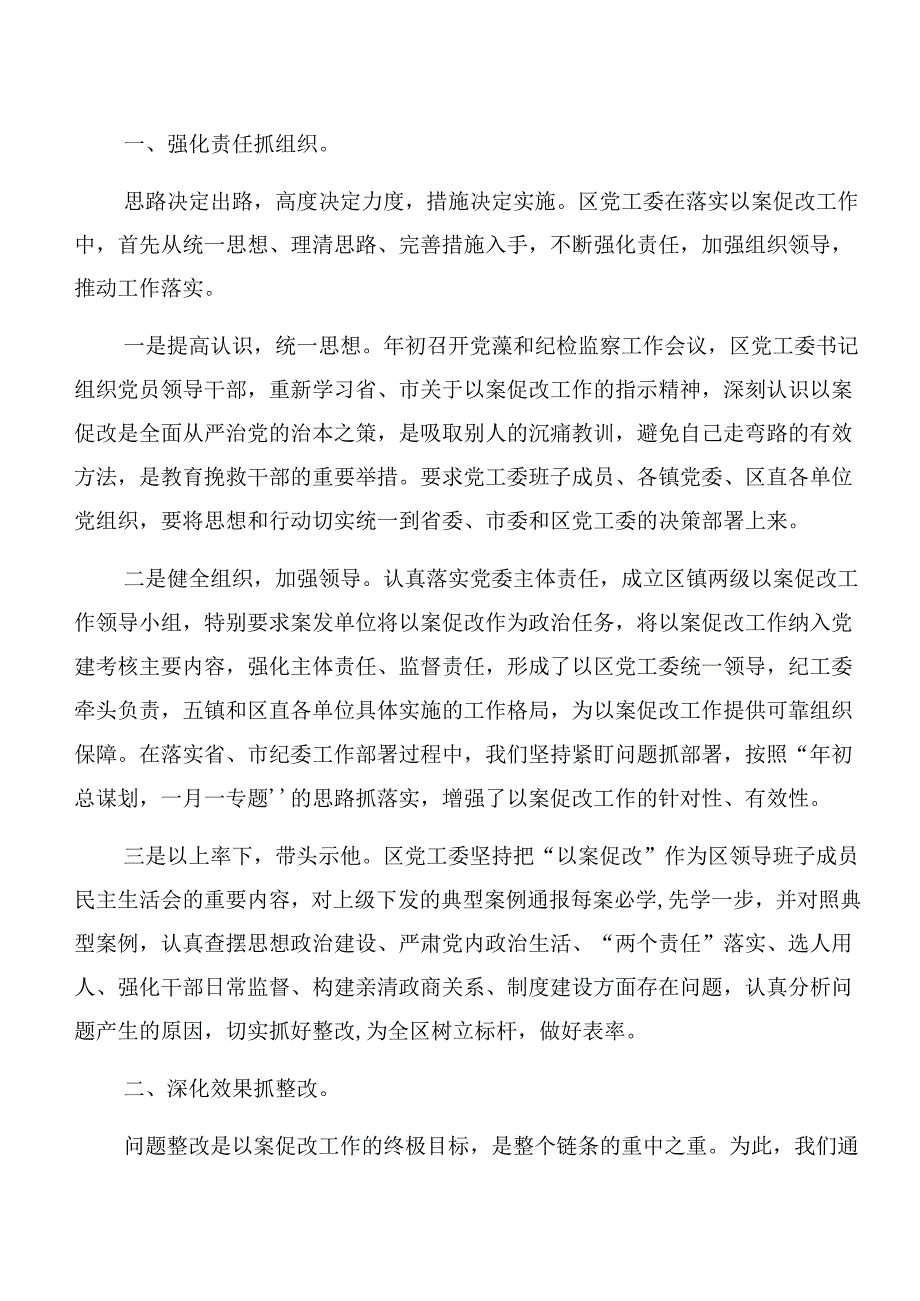 一、强化责任抓组织。

思路决定出路，高度决定力度，措施决定实施。区党工委在落实以案促改工作中，首先从统一思想、理清思路、完善措施入手，不断强化责任，加强组织领导，推动工作落实。

一是提高认识，统一思想。年初召开党藻和纪检监察工作会议，区党工委书记组织党员领导干部，重新学习省、市关于以案促改工作的指示精神，深刻认识以案促改是全面从严治党的治本之策，是吸取别人的沉痛教训，避免自己走弯路的有效方法，是教育挽救干部的重要举措。要求党工委班子成员、各镇党委、区直各单位党组织，要将思想和行动切实统一到省委、市委和区党工委的决策部署上来。

二是健全组织，加强领导。认真落实党委主体责任，成立区镇两级以案促改工作领导小组，特别要求案发单位将以案促改作为政治任务，将以案促改工作纳入党建考核主要内容，强化主体责任、监督责任，形成了以区党工委统一领导，纪工委牵头负责，五镇和区直各单位具体实施的工作格局，为以案促改工作提供可靠组织保障。在落实省、市纪委工作部署过程中，我们坚持紧盯问题抓部署，按照“年初总谋划，一月一专题’’的思路抓落实，增强了以案促改工作的针对性、有效性。

三是以上率下，带头示他。区党工委坚持把“以案促改”作为区领导班子成员民主生活会的重要内容，对上级下发的典型案例通报每案必学,先学一步，并对照典型案例，认真查摆思想政治建设、严肃党内政治生活、“两个责任”落实、选人用人、强化干部日常监督、构建亲清政商关系、制度建设方面存在问题，认真分析问题产生的原因，切实抓好整改,为全区树立标杆，做好表率。

二、深化效果抓整改。

问题整改是以案促改工作的终极目标，是整个链条的重中之重。为此，我们通